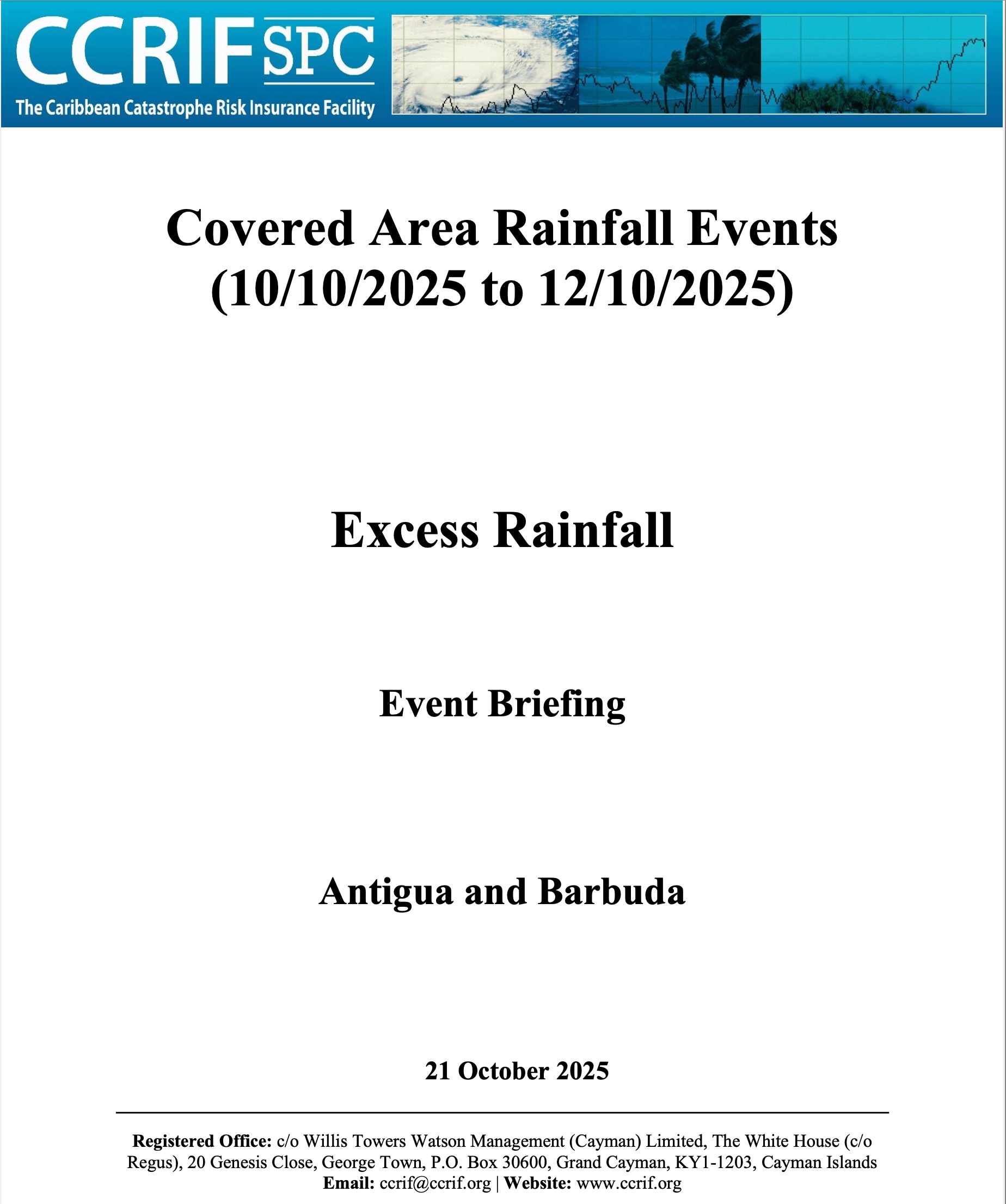 CCRIF SPC
The Caribbean Catastrophe Risk Insurance Facility

Covered Area Rainfall Events (10/10/2025 to 12/10/2025)

Excess Rainfall

Event Briefing

Antigua and Barbuda

21 October 2025

Registered Office: c/o Willis Towers Watson Management (Cayman) Limited, The White House (c/o Regus), 20 Genesis Close, George Town, P.O. Box 30600, Grand Cayman, KY1-1203, Cayman Islands
Email: ccrif@ccrif.org | Website: www.ccrif.org